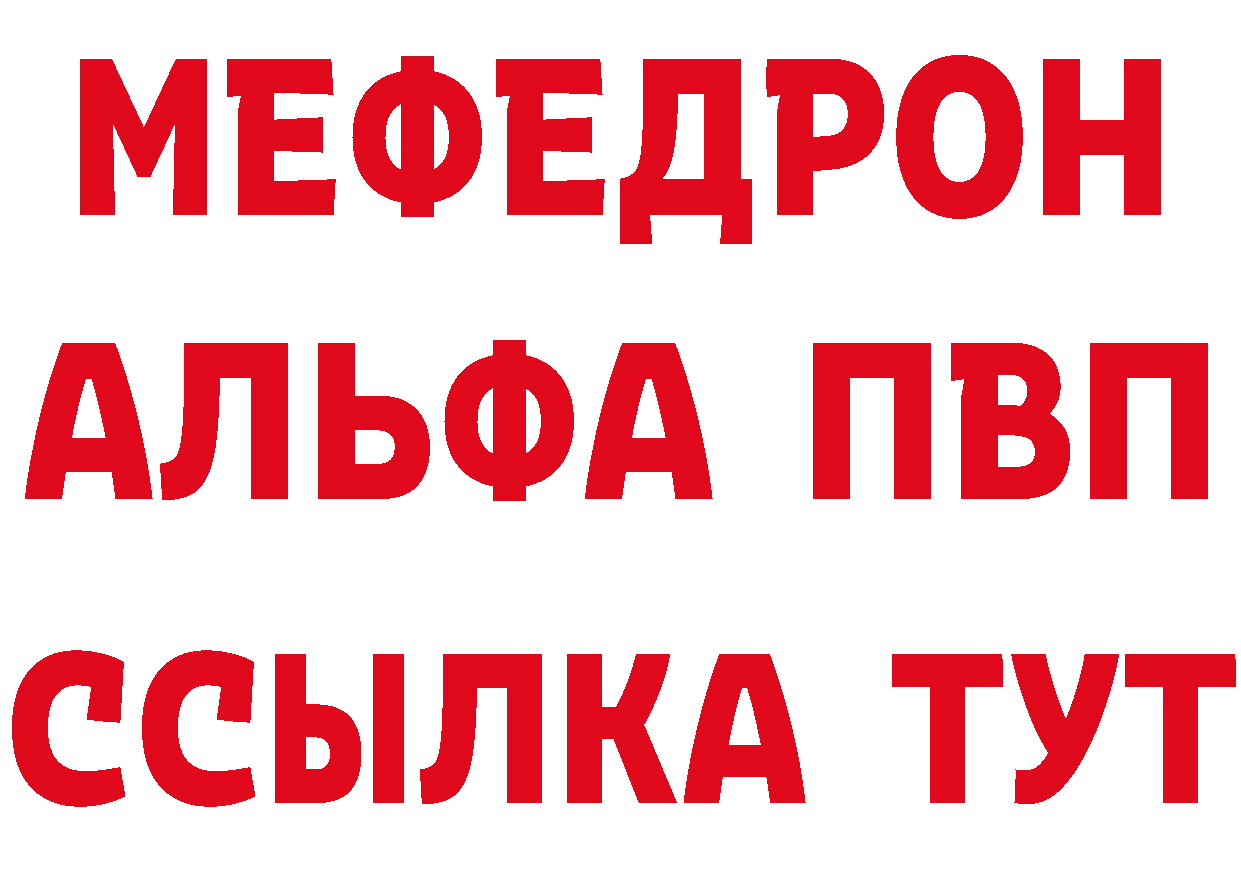 МЕФЕДРОН
АЛЬФА ПВП
ССЫЛКА ТУТ